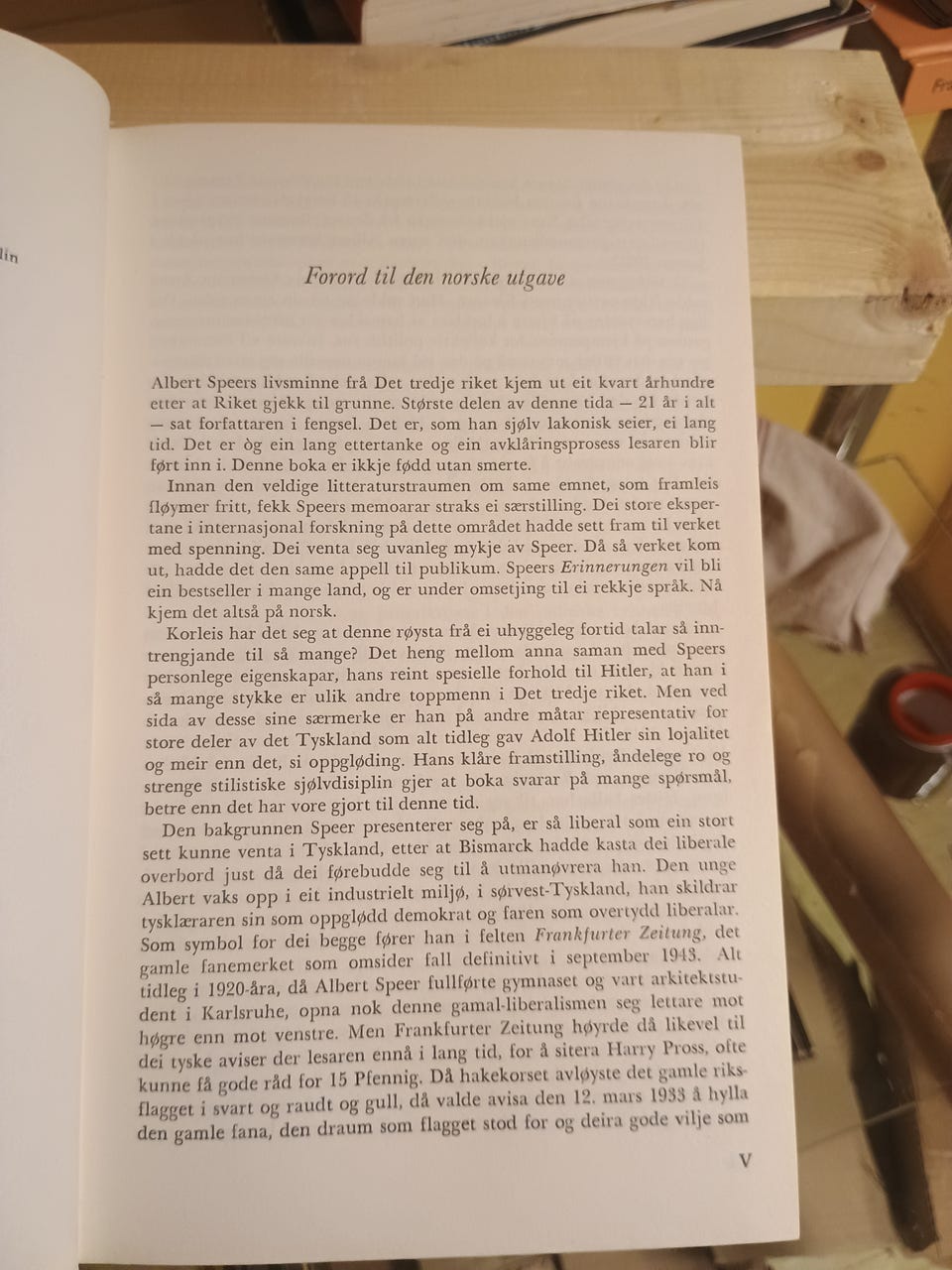 lin

Forord til den norske utgave

Albert Speers livsminne frå Det tredje riket kjem ut eit kvart århundre etter at Riket gjekk til grunne. Største delen av denne tida — 21 år i alt — sat forfattaren i fengsel. Det er, som han sjølv lakonisk seier, ei lang tid. Det er òg ein lang ettertanke og ein avklåringsprosess lesaren blir ført inn i. Denne boka er ikkje fødd utan smerte.

Innan den veldige litteraturstraumen om same emnet, som framleis fløymer fritt, fekk Speers memoarar straks ei særstilling. Dei store ekspertane i internasjonal forskning på dette området hadde sett fram til verket med spenning. Dei venta seg uvanleg mykje av Speer. Då så verket kom ut, hadde det den same appell til publikum. Speers Erinnerungen vil bli ein bestseller i mange land, og er under omsetjing til ei rekkje språk. Nå kjem det altså på norsk.

Korleis har det seg at denne røysta frå ei uhyggeleg fortid talar så inntrengjande til så mange? Det heng mellom anna saman med Speers personlege eigenskapar, hans reint spesielle forhold til Hitler, at han i så mange stykke er ulik andre toppmenn i Det tredje riket. Men ved sida av desse sine særmerke er han på andre måtar representativ for store deler av det Tyskland som alt tidleg gav Adolf Hitler sin lojalitet og meir enn det, si oppgløding. Hans klåre framstilling, åndelege ro og strenge stilistiske sjølvdisiplin gjer at boka svarar på mange spørsmål, betre enn det har vore gjort til denne tid.

Den bakgrunnen Speer presenterer seg på, er så liberal som ein stort sett kunne venta i Tyskland, etter at Bismarck hadde kasta dei liberale overbord just då dei førebudde seg til å utmanøvrera han. Den unge Albert vaks opp i eit industrielt miljø, i sørvest-Tyskland, han skildrar tysklæraren sin som oppglødd demokrat og faren som overtydd liberalar. Som symbol for dei begge fører han i felten Frankfurter Zeitung, det gamle fanemerket som omsider fall definitivt i september 1943. Alt tidleg i 1920-åra, då Albert Speer fullførte gymnaset og vart arkitektstudent i Karlsruhe, opna nok denne gamal-liberalismen seg lettare mot høgre enn mot venstre. Men Frankfurter Zeitung høyrde då likevel til dei tyske aviser der lesaren ennå i lang tid, for å sitera Harry Pross, ofte kunne få gode råd for 15 Pfennig. Då hakekorset avløyste det gamle riksflagget i svart og raudt og gull, då valde avisa den 12. mars 1933 å hylla den gamle fana, den draum som flagget stod for og deira gode vilje som

V